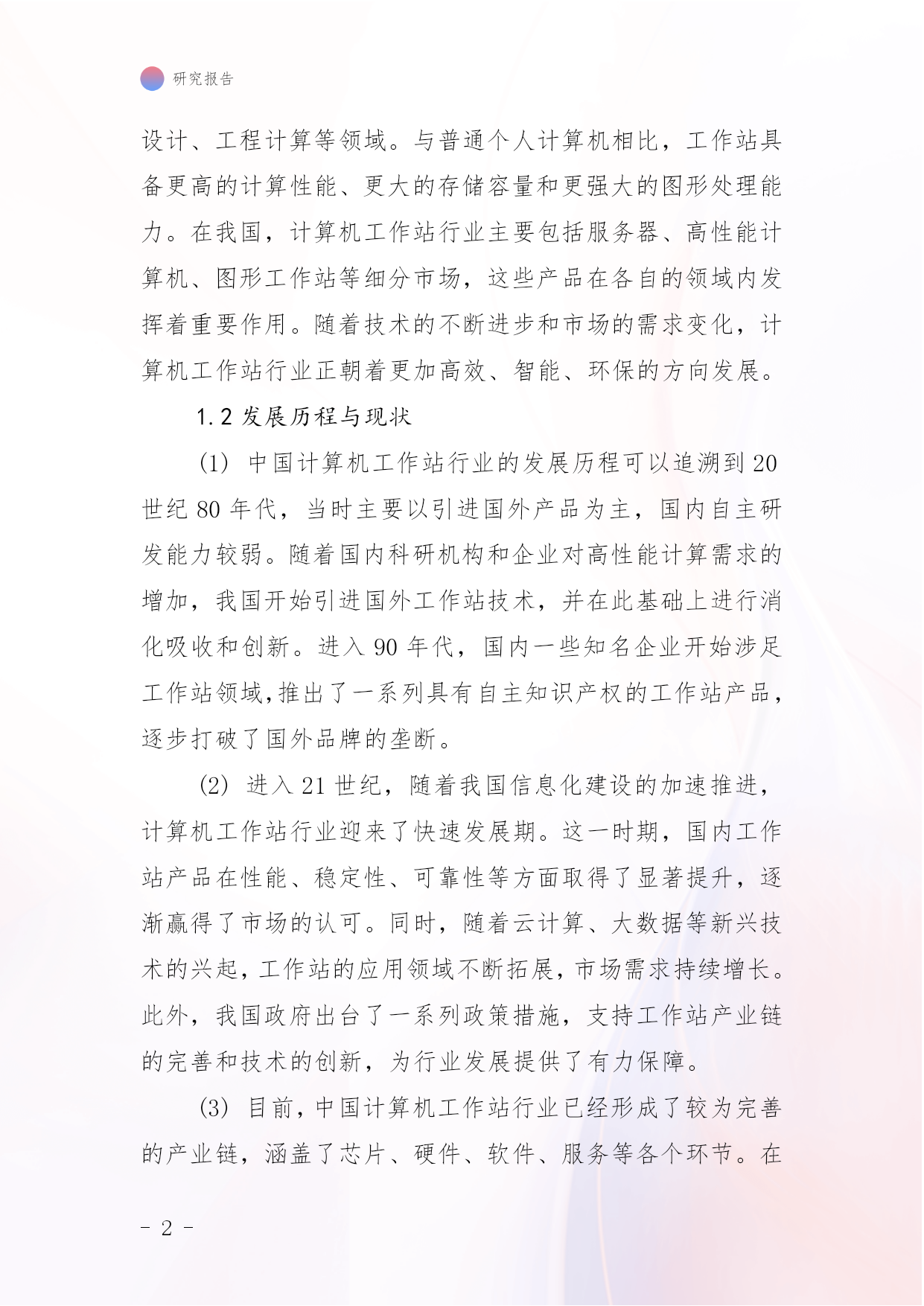 研究报告

设计、工程计算等领域。与普通个人计算机相比，工作站具备更高的计算性能、更大的存储容量和更强大的图形处理能力。在我国，计算机工作站行业主要包括服务器、高性能计算机、图形工作站等细分市场，这些产品在各自的领域内发挥着重要作用。随着技术的不断进步和市场的需求变化，计算机工作站行业正朝着更加高效、智能、环保的方向发展。

1.2 发展历程与现状

(1) 中国计算机工作站行业的发展历程可以追溯到 20 世纪 80 年代，当时主要以引进国外产品为主，国内自主研发能力较弱。随着国内科研机构和企业对高性能计算需求的增加，我国开始引进国外工作站技术，并在此基础上进行消化吸收和创新。进入 90 年代，国内一些知名企业开始涉足工作站领域,推出了一系列具有自主知识产权的工作站产品，逐步打破了国外品牌的垄断。

(2) 进入 21 世纪，随着我国信息化建设的加速推进，计算机工作站行业迎来了快速发展期。这一时期，国内工作站产品在性能、稳定性、可靠性等方面取得了显著提升，逐渐赢得了市场的认可。同时，随着云计算、大数据等新兴技术的兴起，工作站的应用领域不断拓展，市场需求持续增长。此外，我国政府出台了一系列政策措施，支持工作站产业链的完善和技术的创新，为行业发展提供了有力保障。

(3) 目前，中国计算机工作站行业已经形成了较为完善的产业链，涵盖了芯片、硬件、软件、服务等各个环节。在

- 2 -